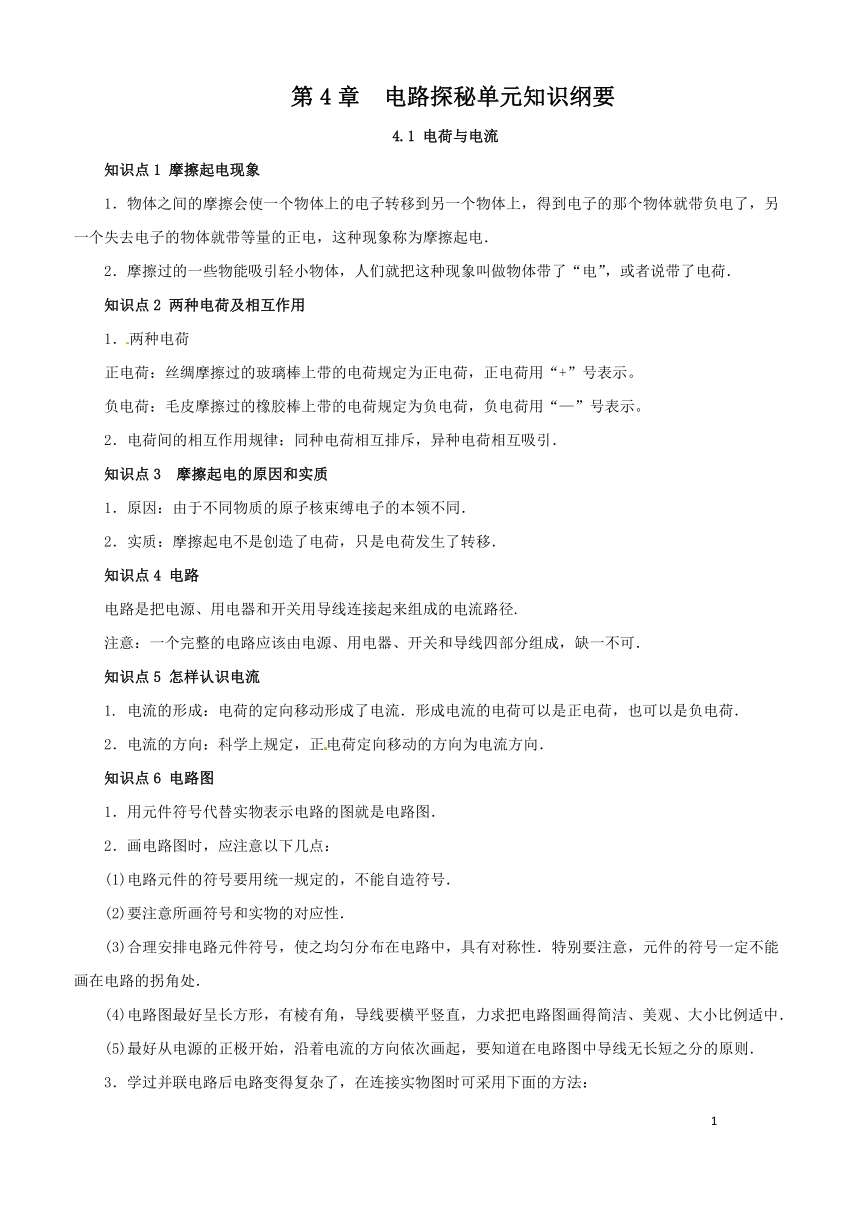 第 4 章　电路探秘单元知识纲要

4.1 电荷与电流

知识点 1 摩擦起电现象

1．物体之间的摩擦会使一个物体上的电子转移到另一个物体上，得到电子的那个物体就带负电了，另一个失去电子的物体就带等量的正电，这种现象称为摩擦起电.

2．摩擦过的一些物能吸引轻小物体，人们就把这种现象叫做物体带了“电”，或者说带了电荷.

知识点 2 两种电荷及相互作用

1．两种电荷

正电荷：丝绸摩擦过的玻璃棒上带的电荷规定为正电荷，正电荷用“+”号表示。

负电荷：毛皮摩擦过的橡胶棒上带的电荷规定为负电荷，负电荷用“—”号表示。

2．电荷间的相互作用规律：同种电荷相互排斥，异种电荷相互吸引.

知识点 3　摩擦起电的原因和实质

1．原因：由于不同物质的原子核束缚电子的本领不同.

2．实质：摩擦起电不是创造了电荷，只是电荷发生了转移.

知识点 4 电路

电路是把电源、用电器和开关用导线连接起来组成的电流路径.

注意：一个完整的电路应该由电源、用电器、开关和导线四部分组成，缺一不可.

知识点 5 怎样认识电流

1. 电流的形成：电荷的定向移动形成了电流. 形成电流的电荷可以是正电荷，也可以是负电荷.

2．电流的方向：科学上规定，正电荷定向移动的方向为电流方向.

知识点 6 电路图

1．用元件符号代替实物表示电路的图就是电路图.

2．画电路图时，应注意以下几点：

(1)电路元件的符号要用统一规定的，不能自造符号.

(2)要注意所画符号和实物的对应性.

(3)合理安排电路元件符号，使之均匀分布在电路中，具有对称性. 特别要注意，元件的符号一定不能画在电路的拐角处.

(4)电路图最好呈长方形，有棱有角，导线要横平竖直，力求把电路图画得简洁、美观、大小比例适中.

(5)最好从电源的正极开始，沿着电流的方向依次画起，要知道在电路图中导线无长短之分的原则.

3．学过并联电路后电路变得复杂了，在连接实物图时可采用下面的方法：

1